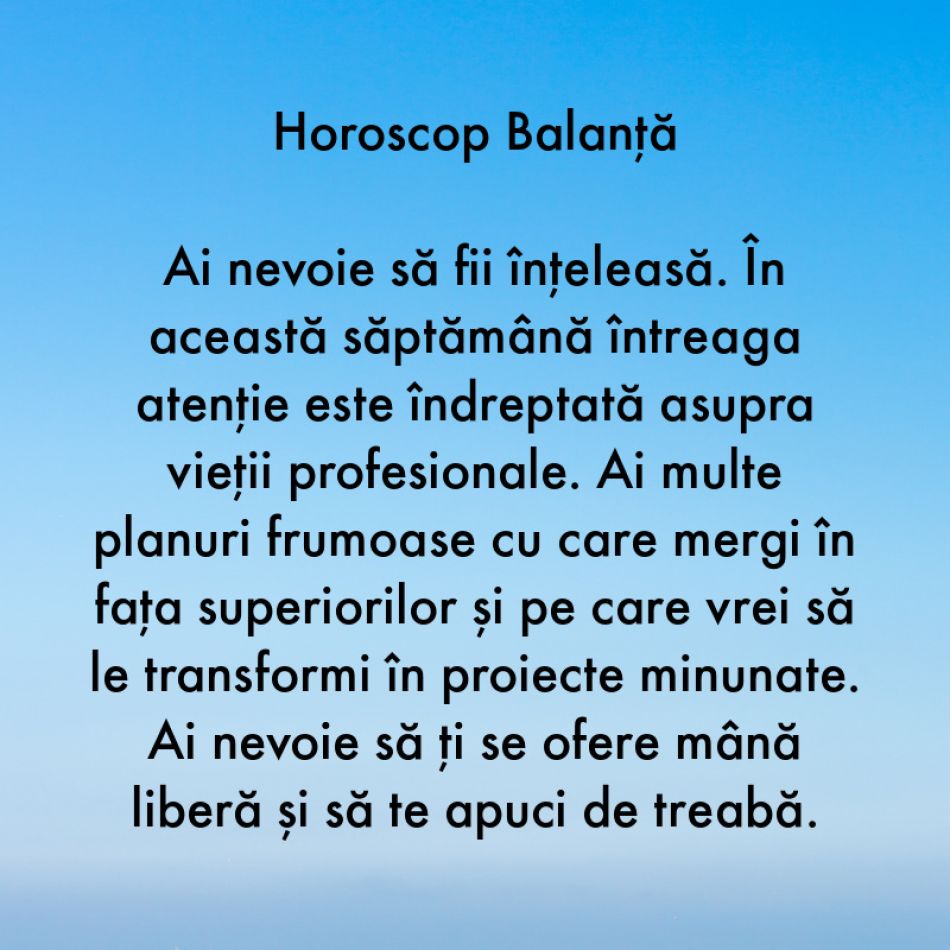 Horoscop Balanță

Ai nevoie să fii înțeleasă. În această săptămână întreaga atenție este îndreptată asupra vieții profesionale. Ai multe planuri frumoase cu care mergi în fața superiorilor și pe care vrei să le transformi în proiecte minunate. Ai nevoie să ți se ofere mână liberă și să te apuci de treabă.